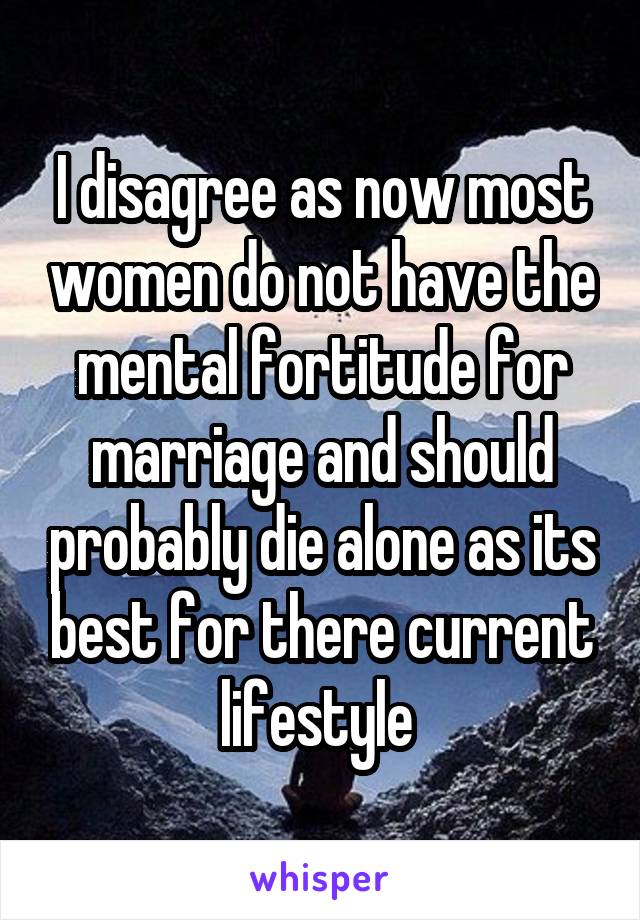 I disagree as now most women do not have the mental fortitude for marriage and should probably die alone as its best for there current lifestyle

whisper